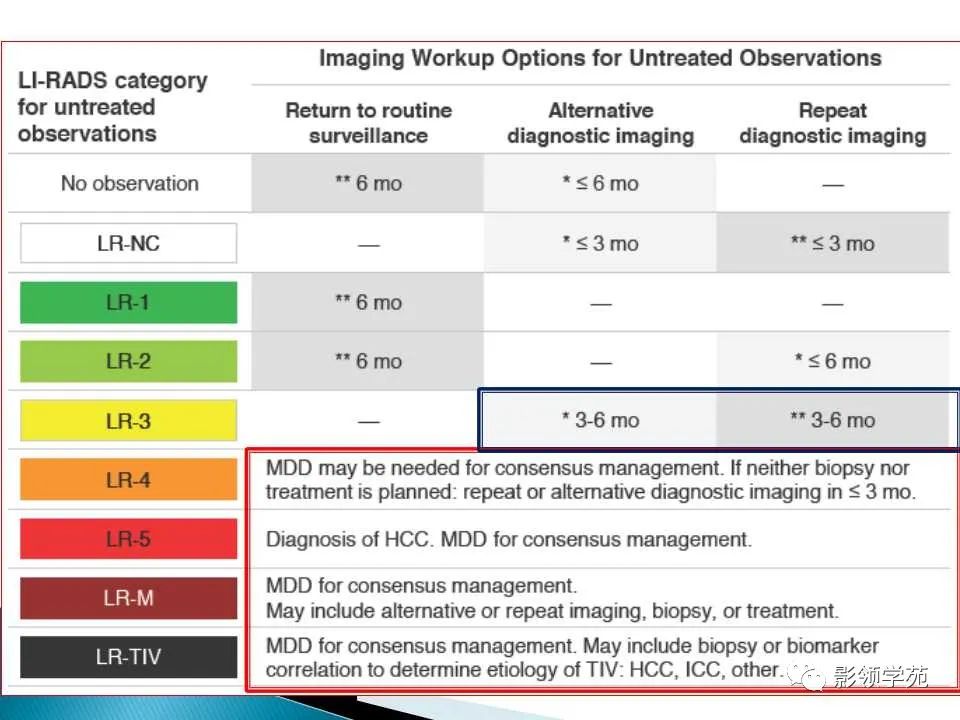 | LI-RADS category for untreated observations | Imaging Workup Options for Untreated Observations | | |
|---|---|---|---|
| | Return to routine surveillance | Alternative diagnostic imaging | Repeat diagnostic imaging |
| No observation | ** 6 mo | * ≤ 6 mo | — |
| LR-NC | — | * ≤ 3 mo | ** ≤ 3 mo |
| LR-1 | ** 6 mo | — | — |
| LR-2 | ** 6 mo | — | * ≤ 6 mo |
| LR-3 | — | * 3-6 mo | ** 3-6 mo |
| LR-4 | MDD may be needed for consensus management. If neither biopsy nor treatment is planned: repeat or alternative diagnostic imaging in ≤ 3 mo. | | |
| LR-5 | Diagnosis of HCC. MDD for consensus management. | | |
| LR-M | MDD for consensus management. May include alternative or repeat imaging, biopsy, or treatment. | | |
| LR-TIV | MDD for consensus management. May include biopsy or biomarker correlation to determine etiology of TIV: HCC, ICC, other. | | |

影领学苑